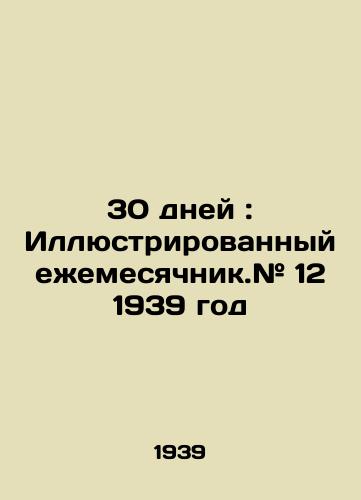 30 дней : Иллюстрированный ежемесячник.№ 12 1939 год

1939